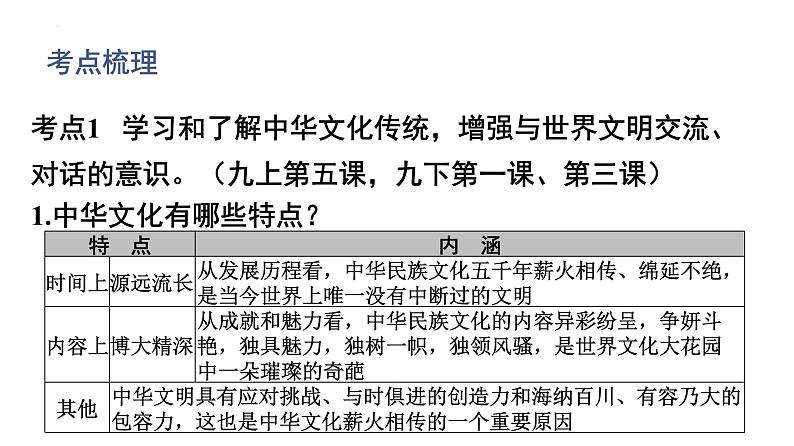 考点梳理

考点1　学习和了解中华文化传统，增强与世界文明交流、对话的意识。（九上第五课，九下第一课、第三课）

1.中华文化有哪些特点？

| 特　点 | | 内　涵 |
|---|---|---|
| 时间上 | 源远流长 | 从发展历程看，中华民族文化五千年薪火相传、绵延不绝，是当今世界上唯一没有中断过的文明 |
| 内容上 | 博大精深 | 从成就和魅力看，中华民族文化的内容异彩纷呈，争妍斗艳，独具魅力，独树一帜，独领风骚，是世界文化大花园中一朵璀璨的奇葩 |
| 其他 | 中华文明具有应对挑战、与时俱进的创造力和海纳百川、有容乃大的包容力，这也是中华文化薪火相传的一个重要原因 | |